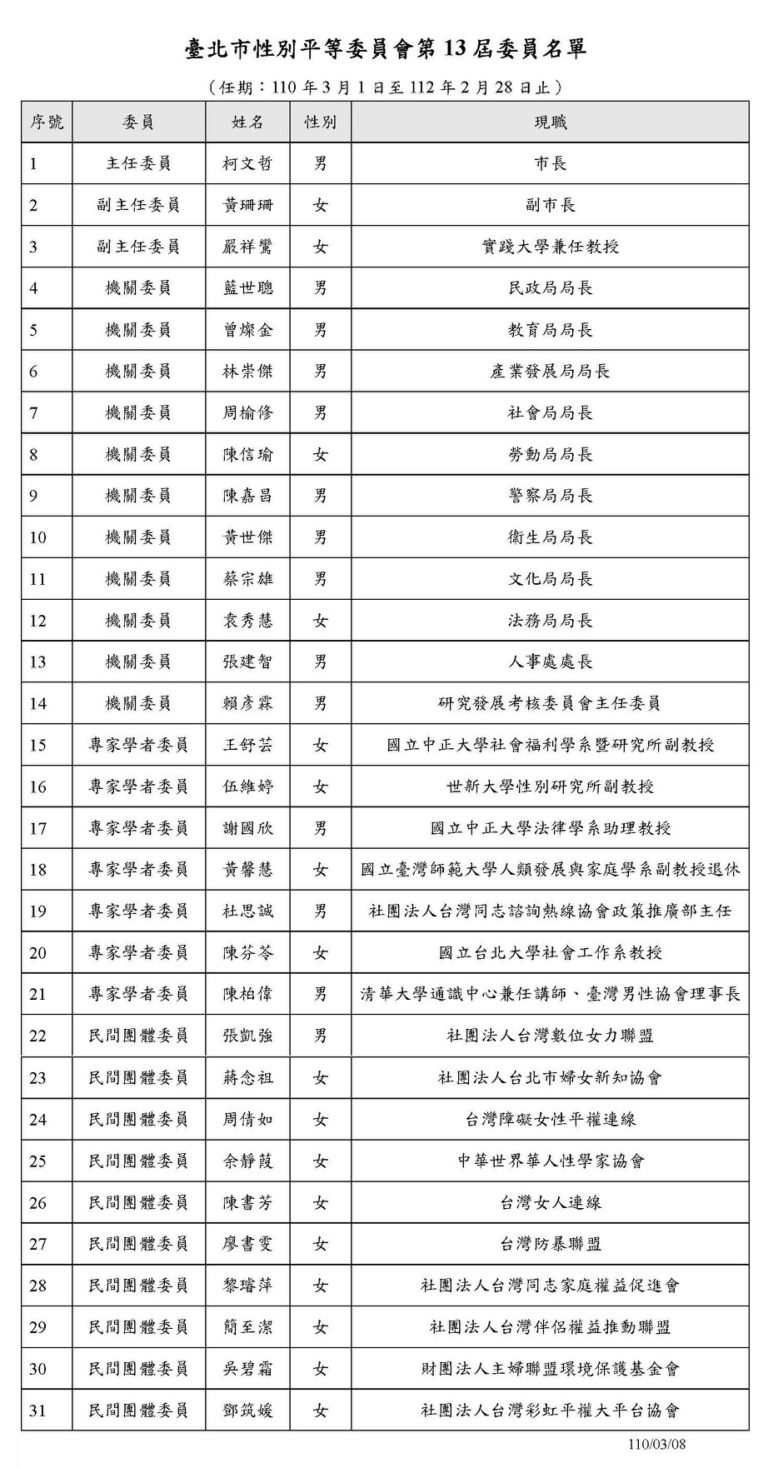 臺北市性別平等委員會第 13 屆委員名單

（任期：110 年 3 月 1 日至 112 年 2 月 28 日止）

| 序號 | 委員 | 姓名 | 性別 | 現職 |
|---|---|---|---|---|
| 1 | 主任委員 | 柯文哲 | 男 | 市長 |
| 2 | 副主任委員 | 黃珊珊 | 女 | 副市長 |
| 3 | 副主任委員 | 嚴祥鸞 | 女 | 實踐大學兼任教授 |
| 4 | 機關委員 | 藍世聰 | 男 | 民政局局長 |
| 5 | 機關委員 | 曾燦金 | 男 | 教育局局長 |
| 6 | 機關委員 | 林崇傑 | 男 | 產業發展局局長 |
| 7 | 機關委員 | 周榆修 | 男 | 社會局局長 |
| 8 | 機關委員 | 陳信瑜 | 女 | 勞動局局長 |
| 9 | 機關委員 | 陳嘉昌 | 男 | 警察局局長 |
| 10 | 機關委員 | 黃世傑 | 男 | 衛生局局長 |
| 11 | 機關委員 | 蔡宗雄 | 男 | 文化局局長 |
| 12 | 機關委員 | 袁秀慧 | 女 | 法務局局長 |
| 13 | 機關委員 | 張建智 | 男 | 人事處處長 |
| 14 | 機關委員 | 賴彥霖 | 男 | 研究發展考核委員會主任委員 |
| 15 | 專家學者委員 | 王舒芸 | 女 | 國立中正大學社會福利學系暨研究所副教授 |
| 16 | 專家學者委員 | 伍維婷 | 女 | 世新大學性別研究所副教授 |
| 17 | 專家學者委員 | 謝國欣 | 男 | 國立中正大學法律學系助理教授 |
| 18 | 專家學者委員 | 黃馨慧 | 女 | 國立臺灣師範大學人類發展與家庭學系副教授退休 |
| 19 | 專家學者委員 | 杜思誠 | 男 | 社團法人台灣同志諮詢熱線協會政策推廣部主任 |
| 20 | 專家學者委員 | 陳芬苓 | 女 | 國立台北大學社會工作系教授 |
| 21 | 專家學者委員 | 陳柏偉 | 男 | 清華大學通識中心兼任講師、臺灣男性協會理事長 |
| 22 | 民間團體委員 | 張凱強 | 男 | 社團法人台灣數位女力聯盟 |
| 23 | 民間團體委員 | 蔣念祖 | 女 | 社團法人台北市婦女新知協會 |
| 24 | 民間團體委員 | 周倩如 | 女 | 台灣障礙女性平權連線 |
| 25 | 民間團體委員 | 余靜葭 | 女 | 中華世界華人性學家協會 |
| 26 | 民間團體委員 | 陳書芳 | 女 | 台灣女人連線 |
| 27 | 民間團體委員 | 廖書雯 | 女 | 台灣防暴聯盟 |
| 28 | 民間團體委員 | 黎璿萍 | 女 | 社團法人台灣同志家庭權益促進會 |
| 29 | 民間團體委員 | 簡至潔 | 女 | 社團法人台灣伴侶權益推動聯盟 |
| 30 | 民間團體委員 | 吳碧霜 | 女 | 財團法人主婦聯盟環境保護基金會 |
| 31 | 民間團體委員 | 鄧筑媛 | 女 | 社團法人台灣彩虹平權大平台協會 |

110/03/08